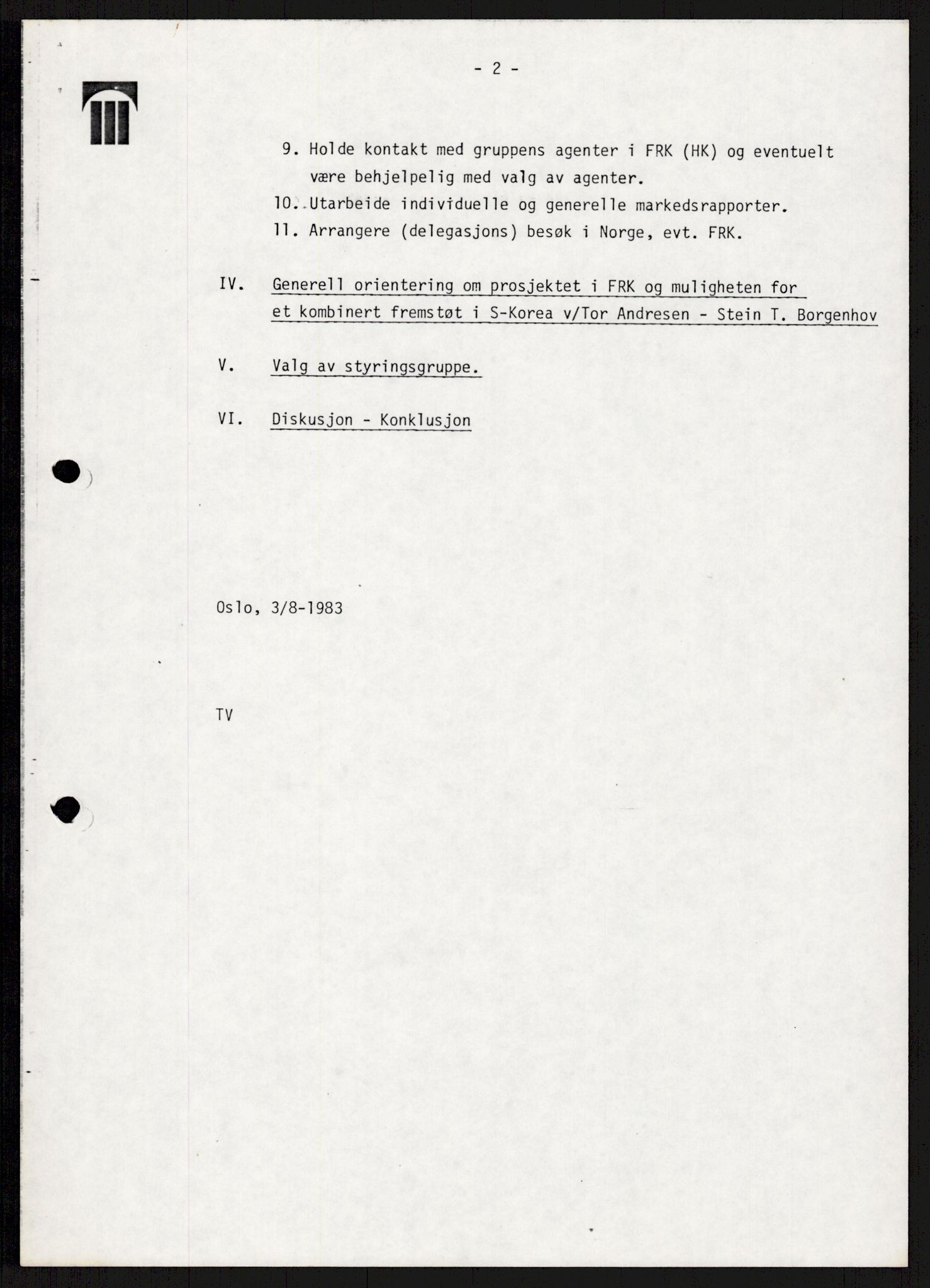 - 2 -

9. Holde kontakt med gruppens agenter i FRK (HK) og eventuelt være behjelpelig med valg av agenter.

10. Utarbeide individuelle og generelle markedsrapporter.

11. Arrangere (delegasjons) besøk i Norge, evt. FRK.

IV. Generell orientering om prosjektet i FRK og muligheten for et kombinert fremstøt i S-Korea v/Tor Andresen - Stein T. Borgenhov

V. Valg av styringsgruppe.

VI. Diskusjon - Konklusjon

Oslo, 3/8-1983

TV